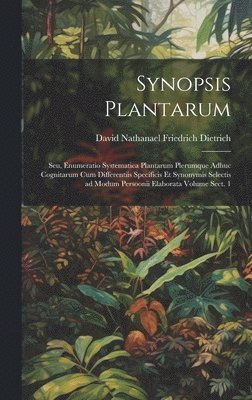 Synopsis Plantarum

David Nathanael Friedrich Dietrich

Seu, Enumeratio Systematica Plantarum Plerumque Adhuc Cognitarum Cum Differentiis Specificis Et Synonymis Selectis ad Modum Persoonii Elaborata Volume Sect. 1